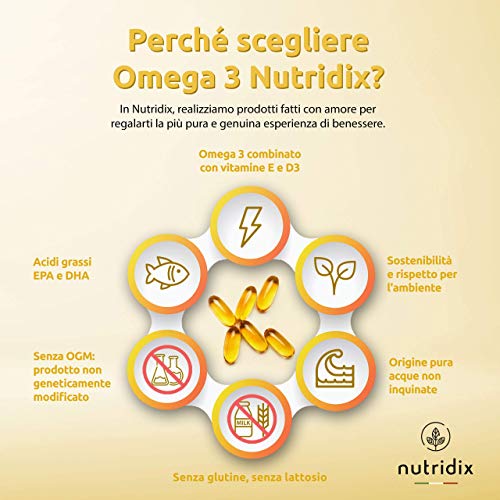 Perché scegliere Omega 3 Nutridix?

In Nutridix, realizziamo prodotti fatti con amore per regalarti la più pura e genuina esperienza di benessere.

Omega 3 combinato con vitamine E e D3

Acidi grassi EPA e DHA

Sostenibilità e rispetto per l'ambiente

Senza OGM: prodotto non geneticamente modificato

Origine pura acque non inquinate

MILK

Senza glutine, senza lattosio

nutridix